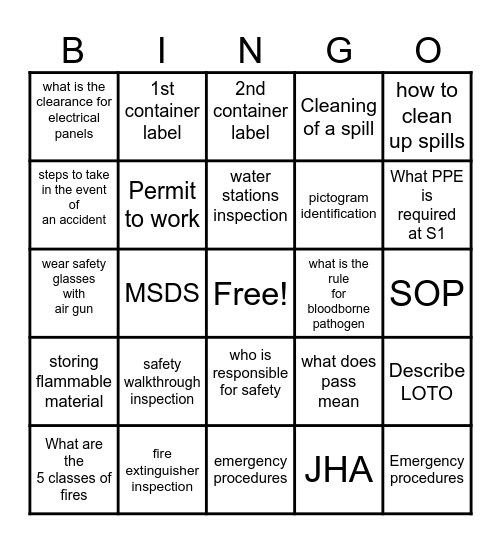 | B | I | N | G | O |
|---|---|---|---|---|
| what is the clearance for electrical panels | 1st container label | 2nd container label | Cleaning of a spill | how to clean up spills |
| steps to take in the event of an accident | Permit to work | water stations inspection | pictogram identification | What PPE is required at S1 |
| wear safety glasses with air gun | MSDS | Free! | what is the rule for bloodborne pathogen | SOP |
| storing flammable material | safety walkthrough inspection | who is responsible for safety | what does pass mean | Describe LOTO |
| What are the 5 classes of fires | fire extinguisher inspection | emergency procedures | JHA | Emergency procedures |